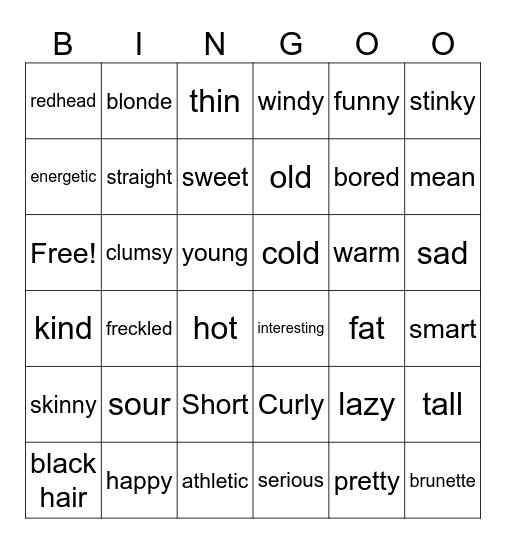 | B | I | N | G | O | O |
|---|---|---|---|---|---|
| redhead | blonde | thin | windy | funny | stinky |
| energetic | straight | sweet | old | bored | mean |
| Free! | clumsy | young | cold | warm | sad |
| kind | freckled | hot | interesting | fat | smart |
| skinny | sour | Short | Curly | lazy | tall |
| black hair | happy | athletic | serious | pretty | brunette |